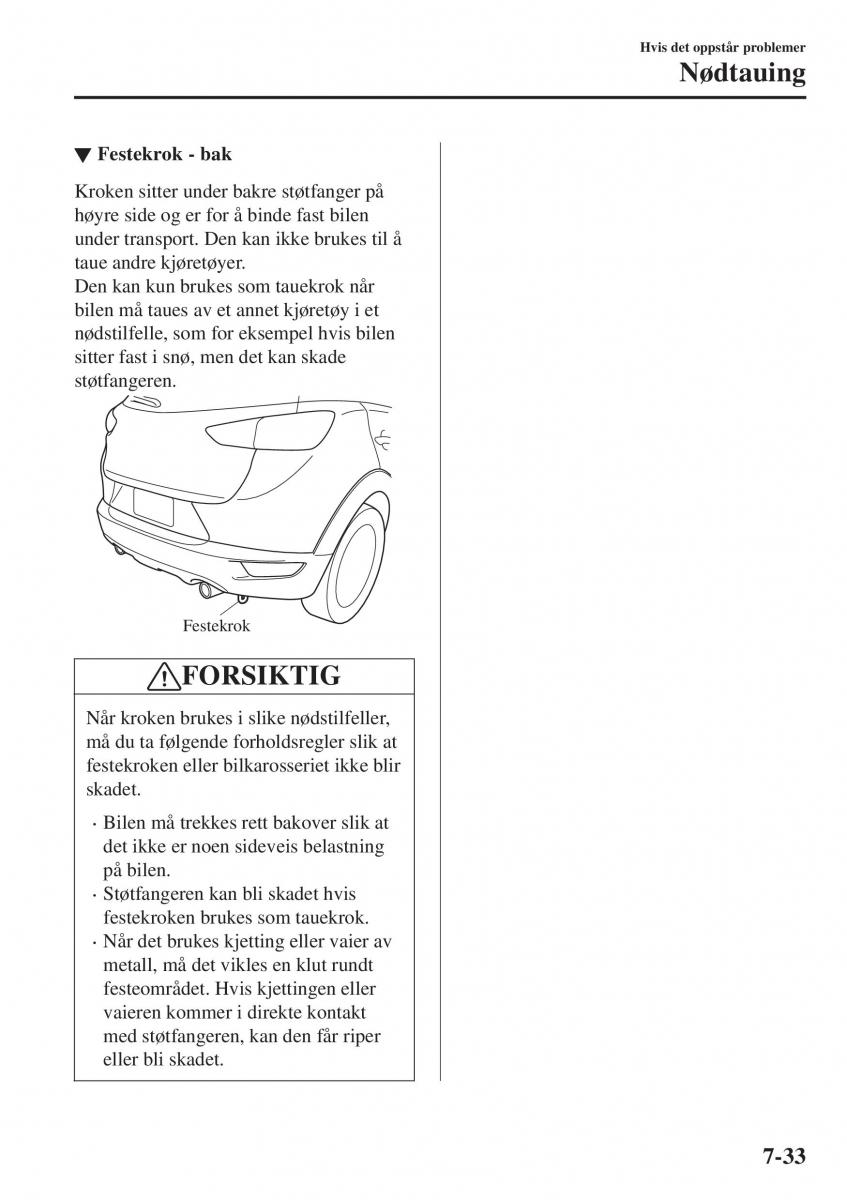 Hvis det oppstår problemer
Nødtauing

▼ Festekrok - bak

Kroken sitter under bakre støtfanger på høyre side og er for å binde fast bilen under transport. Den kan ikke brukes til å taue andre kjøretøyer.
Den kan kun brukes som tauekrok når bilen må taues av et annet kjøretøy i et nødstilfelle, som for eksempel hvis bilen sitter fast i snø, men det kan skade støtfangeren.

Festekrok

FORSIKTIG

Når kroken brukes i slike nødstilfeller, må du ta følgende forholdsregler slik at festekroken eller bilkarosseriet ikke blir skadet.

· Bilen må trekkes rett bakover slik at det ikke er noen sideveis belastning på bilen.
· Støtfangeren kan bli skadet hvis festekroken brukes som tauekrok.
· Når det brukes kjetting eller vaier av metall, må det vikles en klut rundt festeområdet. Hvis kjettingen eller vaieren kommer i direkte kontakt med støtfangeren, kan den får riper eller bli skadet.

7-33